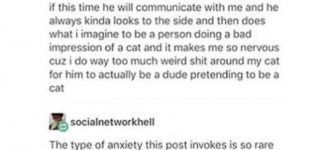 if this time he will communicate with me and he always kinda looks to the side and then does what i imagine to be a person doing a bad impression of a cat and it makes me so nervous cuz i do way too much weird shit around my cat for him to actually be a dude pretending to be a cat

socialnetworkhell

The type of anxiety this post invokes is so rare